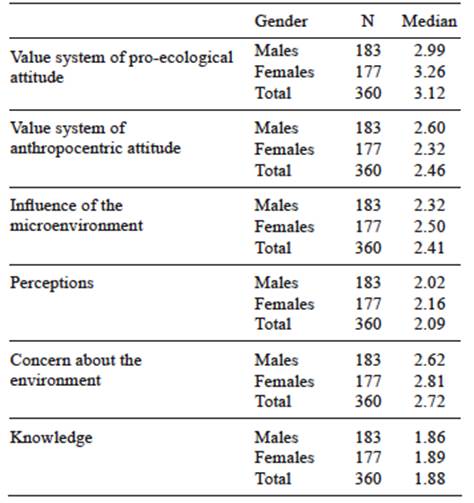 |  | Gender | N | Median |
|---|---|---|---|
| Value system of pro-ecological attitude | Males | 183 | 2.99 |
|  | Females | 177 | 3.26 |
|  | Total | 360 | 3.12 |
| Value system of anthropocentric attitude | Males | 183 | 2.60 |
|  | Females | 177 | 2.32 |
|  | Total | 360 | 2.46 |
| Influence of the microenvironment | Males | 183 | 2.32 |
|  | Females | 177 | 2.50 |
|  | Total | 360 | 2.41 |
| Perceptions | Males | 183 | 2.02 |
|  | Females | 177 | 2.16 |
|  | Total | 360 | 2.09 |
| Concern about the environment | Males | 183 | 2.62 |
|  | Females | 177 | 2.81 |
|  | Total | 360 | 2.72 |
| Knowledge | Males | 183 | 1.86 |
|  | Females | 177 | 1.89 |
|  | Total | 360 | 1.88 |